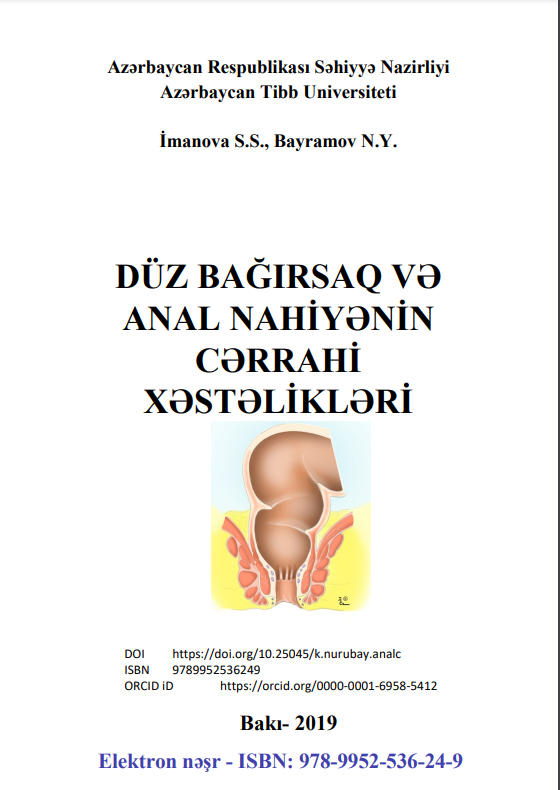 Azərbaycan Respublikası Səhiyyə Nazirliyi
Azərbaycan Tibb Universiteti

İmanova S.S., Bayramov N.Y.

DÜZ BAĞIRSAQ VƏ ANAL NAHİYƏNİN CƏRRAHİ XƏSTƏLİKLƏRİ

DOI https://doi.org/10.25045/k.nurubay.analc
ISBN 9789952536249
ORCID iD https://orcid.org/0000-0001-6958-5412

Bakı- 2019

Elektron nəşr - ISBN: 978-9952-536-24-9